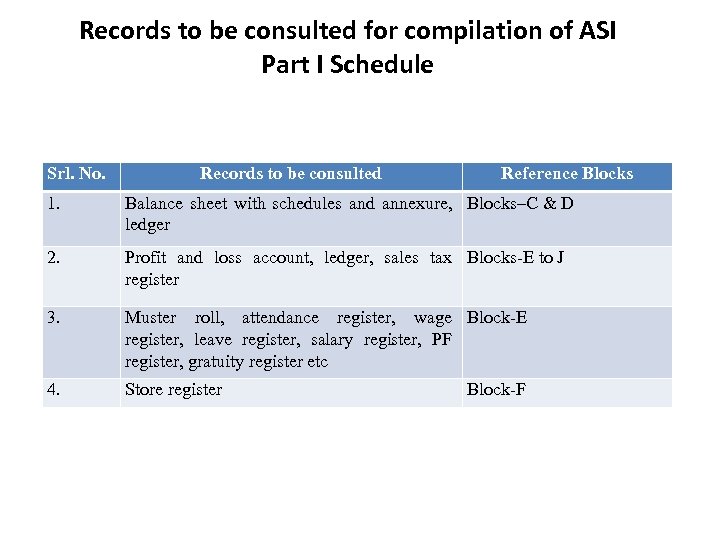 Records to be consulted for compilation of ASI Part I Schedule

| Srl. No. | Records to be consulted | Reference Blocks |
|---|---|---|
| 1. | Balance sheet with schedules and annexure, ledger | Blocks–C & D |
| 2. | Profit and loss account, ledger, sales tax register | Blocks-E to J |
| 3. | Muster roll, attendance register, wage register, leave register, salary register, PF register, gratuity register etc | Block-E |
| 4. | Store register | Block-F |